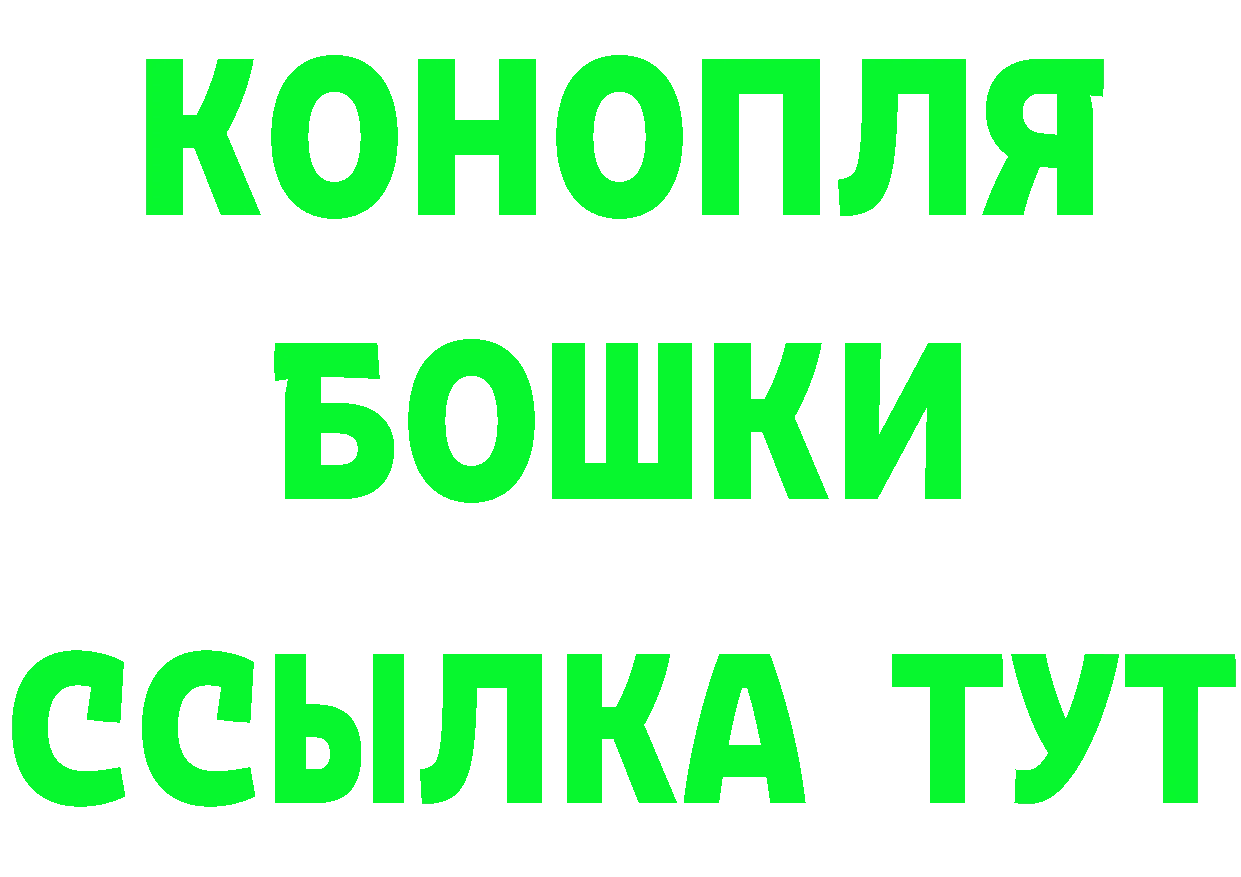 КОНОПЛЯ
БОШКИ
ССЫЛКА ТУТ